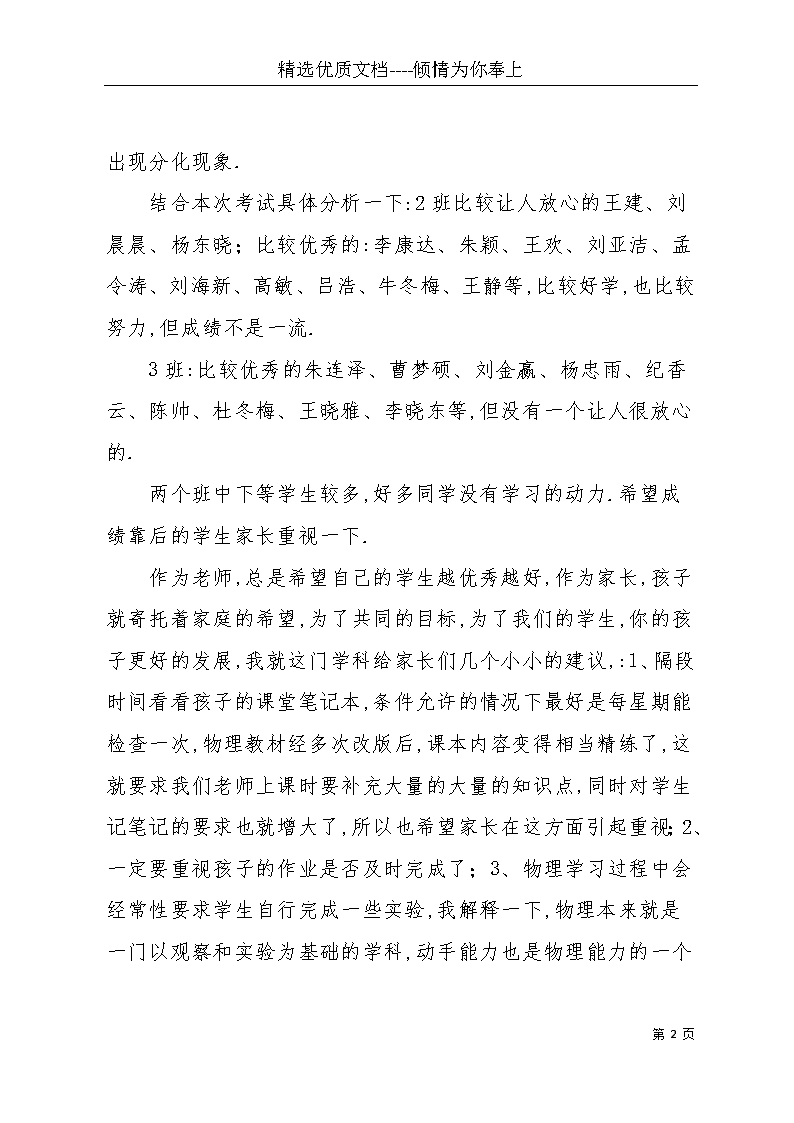 精选优质文档----倾情为你奉上

出现分化现象.

结合本次考试具体分析一下:2班比较让人放心的王建、刘晨晨、杨东晓;比较优秀的:李康达、朱颖、王欢、刘亚洁、孟令涛、刘海新、高敏、吕浩、牛冬梅、王静等,比较好学,也比较努力,但成绩不是一流.

3班:比较优秀的朱连泽、曹梦硕、刘金赢、杨忠雨、纪香云、陈帅、杜冬梅、王晓雅、李晓东等,但没有一个让人很放心的.

两个班中下等学生较多,好多同学没有学习的动力.希望成绩靠后的学生家长重视一下.

作为老师,总是希望自己的学生越优秀越好,作为家长,孩子就寄托着家庭的希望,为了共同的目标,为了我们的学生,你的孩子更好的发展,我就这门学科给家长们几个小小的建议,:1、隔段时间看看孩子的课堂笔记本,条件允许的情况下最好是每星期能检查一次,物理教材经多次改版后,课本内容变得相当精练了,这就要求我们老师上课时要补充大量的大量的知识点,同时对学生记笔记的要求也就增大了,所以也希望家长在这方面引起重视;2、一定要重视孩子的作业是否及时完成了;3、物理学习过程中会经常性要求学生自行完成一些实验,我解释一下,物理本来就是一门以观察和实验为基础的学科,动手能力也是物理能力的一个

第 2 页